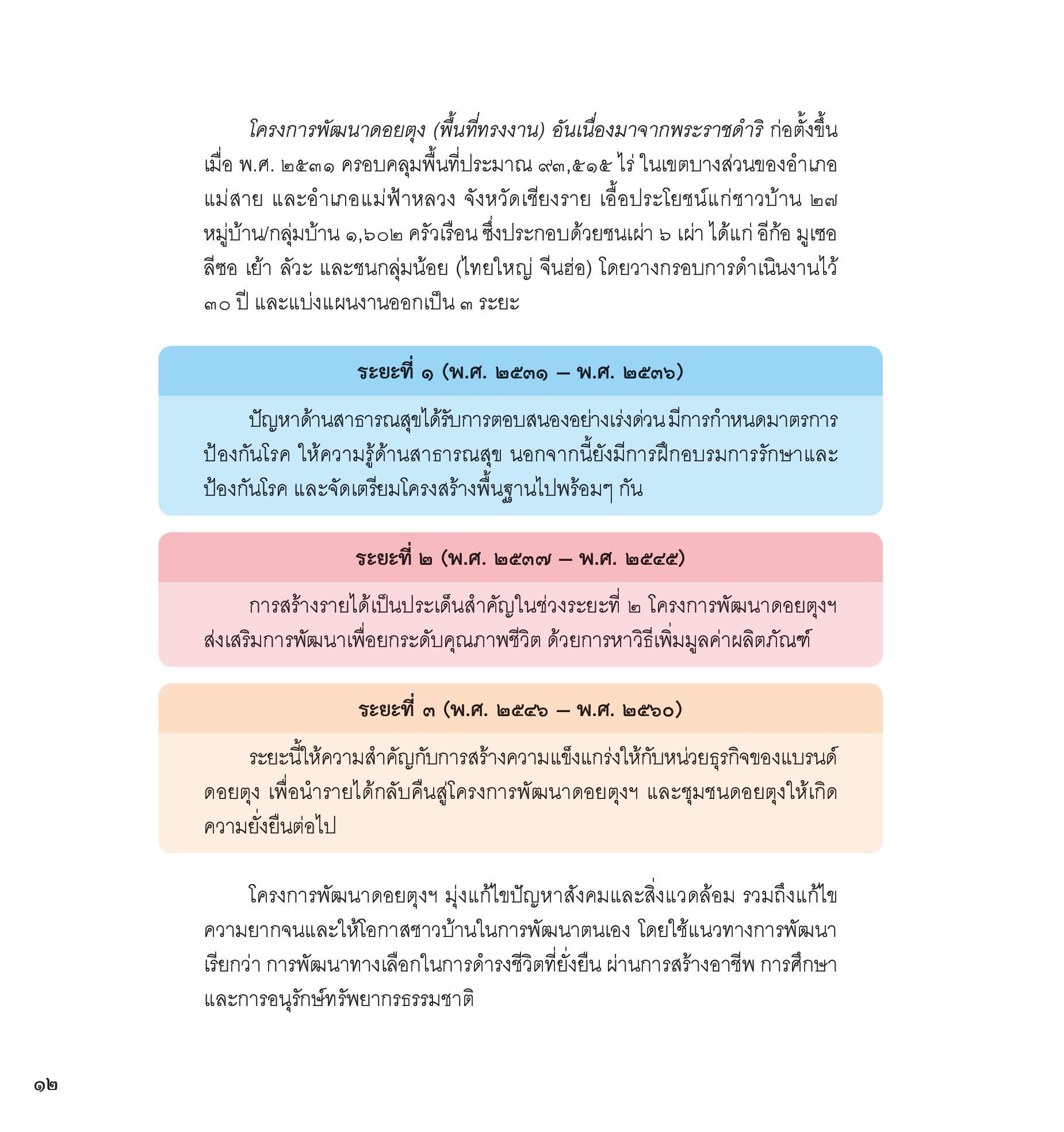 โครงการพัฒนาดอยตุง (พื้นที่ทรงงาน) อันเนื่องมาจากพระราชดำริ ก่อตั้งขึ้นเมื่อ พ.ศ. ๒๕๓๑ ครอบคลุมพื้นที่ประมาณ ๙๓,๕๑๕ ไร่ ในเขตบางส่วนของอำเภอแม่สาย และอำเภอแม่ฟ้าหลวง จังหวัดเชียงราย เอื้อประโยชน์แก่ชาวบ้าน ๒๗ หมู่บ้าน/กลุ่มบ้าน ๑,๖๐๒ ครัวเรือน ซึ่งประกอบด้วยชนเผ่า ๖ เผ่า ได้แก่ อีก้อ มูเซอ ลีซอ เย้า ลัวะ และชนกลุ่มน้อย (ไทยใหญ่ จีนฮ่อ) โดยวางกรอบการดำเนินงานไว้ ๓๐ ปี และแบ่งแผนงานออกเป็น ๓ ระยะ

ระยะที่ ๑ (พ.ศ. ๒๕๓๑ – พ.ศ. ๒๕๓๖)

ปัญหาด้านสาธารณสุขได้รับการตอบสนองอย่างเร่งด่วน มีการกำหนดมาตรการป้องกันโรค ให้ความรู้ด้านสาธารณสุข นอกจากนี้ยังมีการฝึกอบรมการรักษาและป้องกันโรค และจัดเตรียมโครงสร้างพื้นฐานไปพร้อมๆ กัน

ระยะที่ ๒ (พ.ศ. ๒๕๓๗ – พ.ศ. ๒๕๔๕)

การสร้างรายได้เป็นประเด็นสำคัญในช่วงระยะที่ ๒ โครงการพัฒนาดอยตุงฯ ส่งเสริมการพัฒนาเพื่อยกระดับคุณภาพชีวิต ด้วยการหาวิธีเพิ่มมูลค่าผลิตภัณฑ์

ระยะที่ ๓ (พ.ศ. ๒๕๔๖ – พ.ศ. ๒๕๖๐)

ระยะนี้ให้ความสำคัญกับการสร้างความแข็งแกร่งให้กับหน่วยธุรกิจของแบรนด์ดอยตุง เพื่อนำรายได้กลับคืนสู่โครงการพัฒนาดอยตุงฯ และชุมชนดอยตุงให้เกิดความยั่งยืนต่อไป

โครงการพัฒนาดอยตุงฯ มุ่งแก้ไขปัญหาสังคมและสิ่งแวดล้อม รวมถึงแก้ไขความยากจนและให้โอกาสชาวบ้านในการพัฒนาตนเอง โดยใช้แนวทางการพัฒนาเรียกว่า การพัฒนาทางเลือกในการดำรงชีวิตที่ยั่งยืน ผ่านการสร้างอาชีพ การศึกษา และการอนุรักษ์ทรัพยากรธรรมชาติ

๑๒